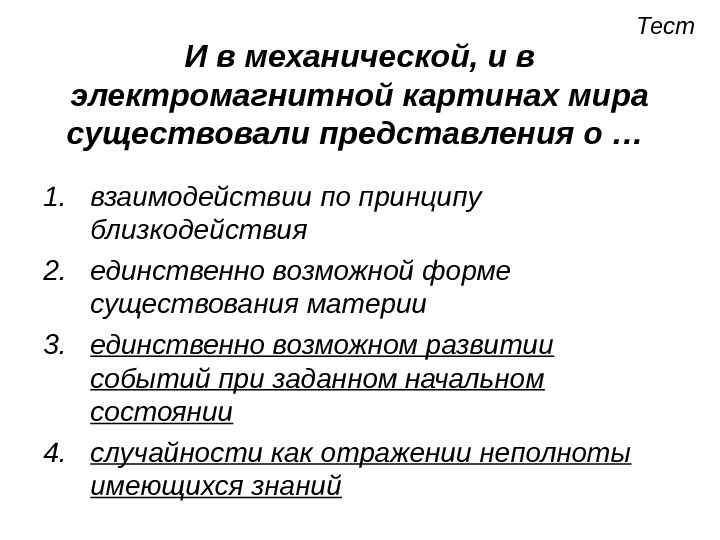 Тест

И в механической, и в электромагнитной картинах мира существовали представления о …

1. взаимодействии по принципу близкодействия
2. единственно возможной форме существования материи
3. единственно возможном развитии событий при заданном начальном состоянии
4. случайности как отражении неполноты имеющихся знаний